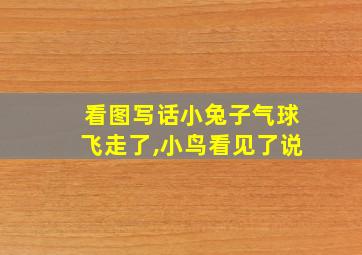 看图写话小兔子气球飞走了,小鸟看见了说